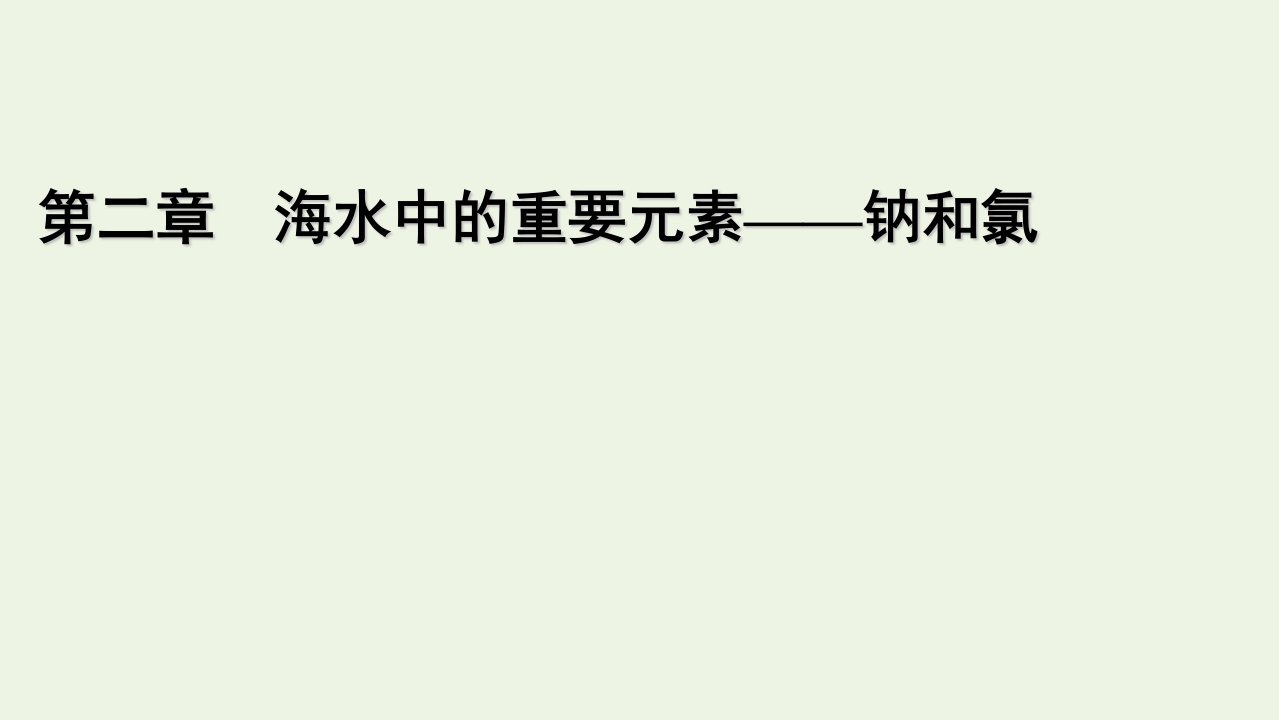 第二章　海水中的重要元素——钠和氯